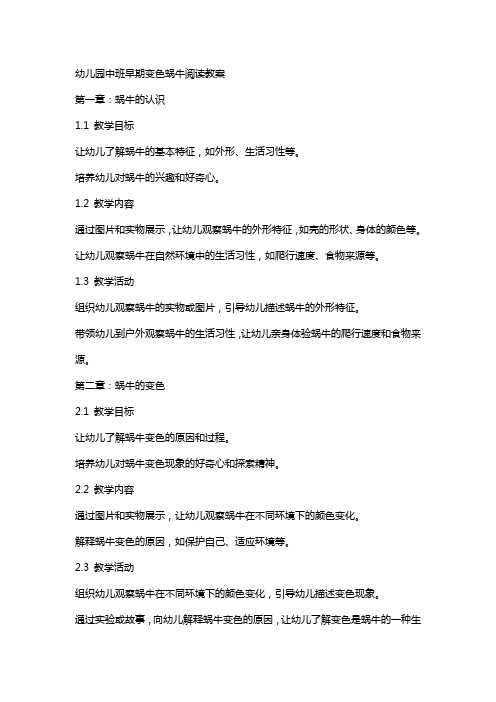 幼儿园中班早期变色蜗牛阅读教案

第一章：蜗牛的认识

1.1 教学目标

让幼儿了解蜗牛的基本特征，如外形、生活习性等。

培养幼儿对蜗牛的兴趣和好奇心。

1.2 教学内容

通过图片和实物展示，让幼儿观察蜗牛的外形特征，如壳的形状、身体的颜色等。

让幼儿观察蜗牛在自然环境中的生活习性，如爬行速度、食物来源等。

1.3 教学活动

组织幼儿观察蜗牛的实物或图片，引导幼儿描述蜗牛的外形特征。

带领幼儿到户外观察蜗牛的生活习性，让幼儿亲身体验蜗牛的爬行速度和食物来源。

第二章：蜗牛的变色

2.1 教学目标

让幼儿了解蜗牛变色的原因和过程。

培养幼儿对蜗牛变色现象的好奇心和探索精神。

2.2 教学内容

通过图片和实物展示，让幼儿观察蜗牛在不同环境下的颜色变化。

解释蜗牛变色的原因，如保护自己、适应环境等。

2.3 教学活动

组织幼儿观察蜗牛在不同环境下的颜色变化，引导幼儿描述变色现象。

通过实验或故事，向幼儿解释蜗牛变色的原因，让幼儿了解变色是蜗牛的一种生